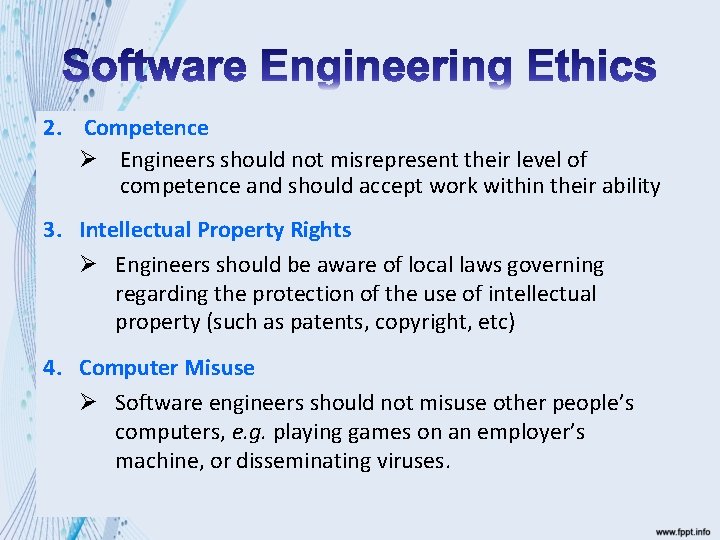 Software Engineering Ethics

2. Competence

➢ Engineers should not misrepresent their level of competence and should accept work within their ability

3. Intellectual Property Rights

➢ Engineers should be aware of local laws governing regarding the protection of the use of intellectual property (such as patents, copyright, etc)

4. Computer Misuse

➢ Software engineers should not misuse other people's computers, e.g. playing games on an employer's machine, or disseminating viruses.

www.fppt.info